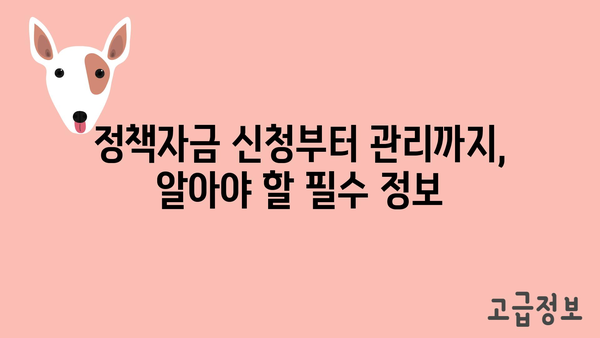 정책자금 신청부터 관리까지, 알아야 할 필수 정보

고급정보